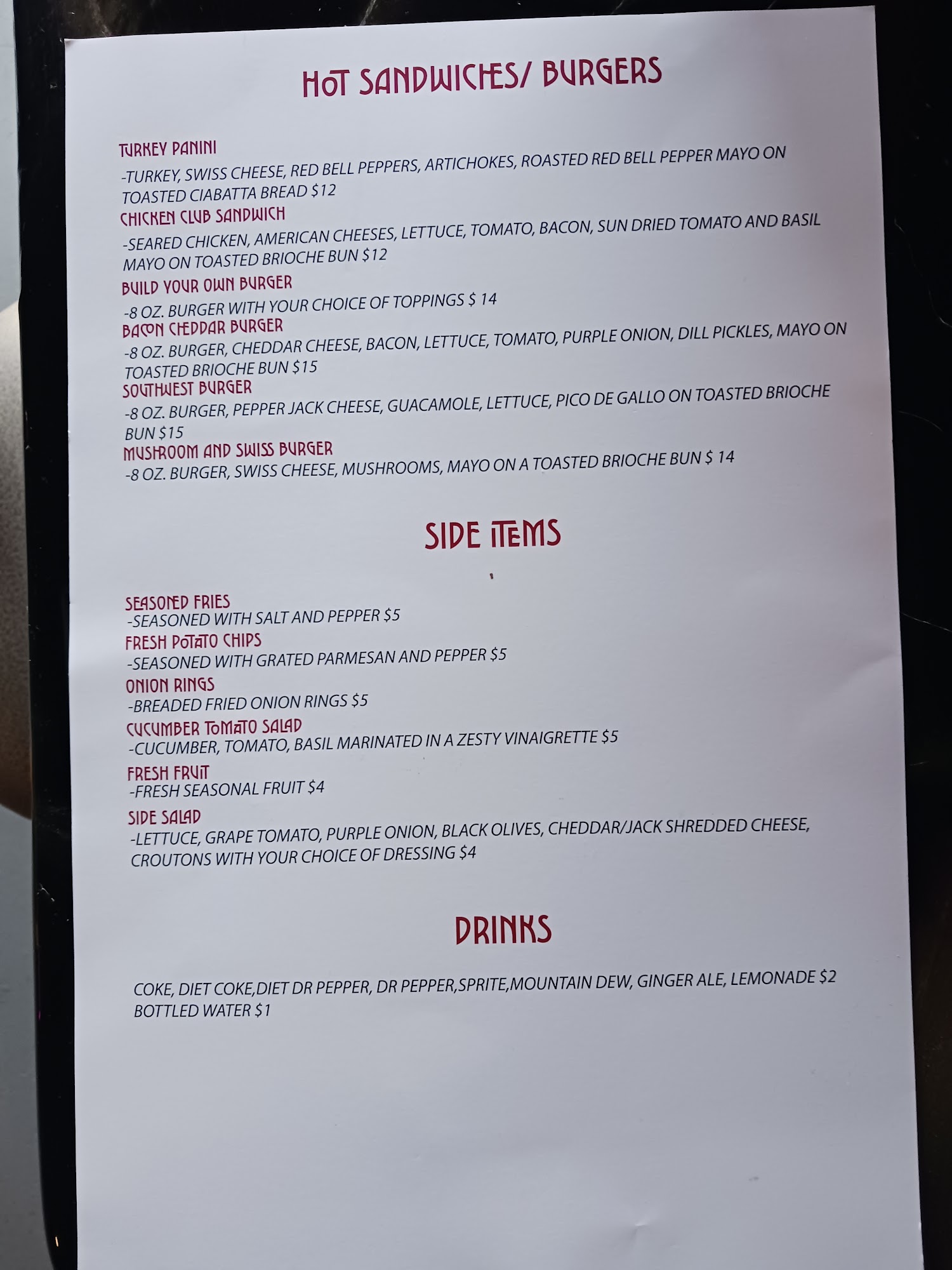 HOT SANDWICHES/ BURGERS

TURKEY PANINI
-TURKEY, SWISS CHEESE, RED BELL PEPPERS, ARTICHOKES, ROASTED RED BELL PEPPER MAYO ON TOASTED CIABATTA BREAD $12

CHICKEN CLUB SANDWICH
-SEARED CHICKEN, AMERICAN CHEESES, LETTUCE, TOMATO, BACON, SUN DRIED TOMATO AND BASIL MAYO ON TOASTED BRIOCHE BUN $12

BUILD YOUR OWN BURGER
-8 OZ. BURGER WITH YOUR CHOICE OF TOPPINGS $ 14

BACON CHEDDAR BURGER
-8 OZ. BURGER, CHEDDAR CHEESE, BACON, LETTUCE, TOMATO, PURPLE ONION, DILL PICKLES, MAYO ON TOASTED BRIOCHE BUN $15

SOUTHWEST BURGER
-8 OZ. BURGER, PEPPER JACK CHEESE, GUACAMOLE, LETTUCE, PICO DE GALLO ON TOASTED BRIOCHE BUN $15

MUSHROOM AND SWISS BURGER
-8 OZ. BURGER, SWISS CHEESE, MUSHROOMS, MAYO ON A TOASTED BRIOCHE BUN $ 14

SIDE ITEMS

SEASONED FRIES
-SEASONED WITH SALT AND PEPPER $5

FRESH POTATO CHIPS
-SEASONED WITH GRATED PARMESAN AND PEPPER $5

ONION RINGS
-BREADED FRIED ONION RINGS $5

CUCUMBER TOMATO SALAD
-CUCUMBER, TOMATO, BASIL MARINATED IN A ZESTY VINAIGRETTE $5

FRESH FRUIT
-FRESH SEASONAL FRUIT $4

SIDE SALAD
-LETTUCE, GRAPE TOMATO, PURPLE ONION, BLACK OLIVES, CHEDDAR/JACK SHREDDED CHEESE, CROUTONS WITH YOUR CHOICE OF DRESSING $4

DRINKS

COKE, DIET COKE,DIET DR PEPPER, DR PEPPER,SPRITE,MOUNTAIN DEW, GINGER ALE, LEMONADE $2
BOTTLED WATER $1